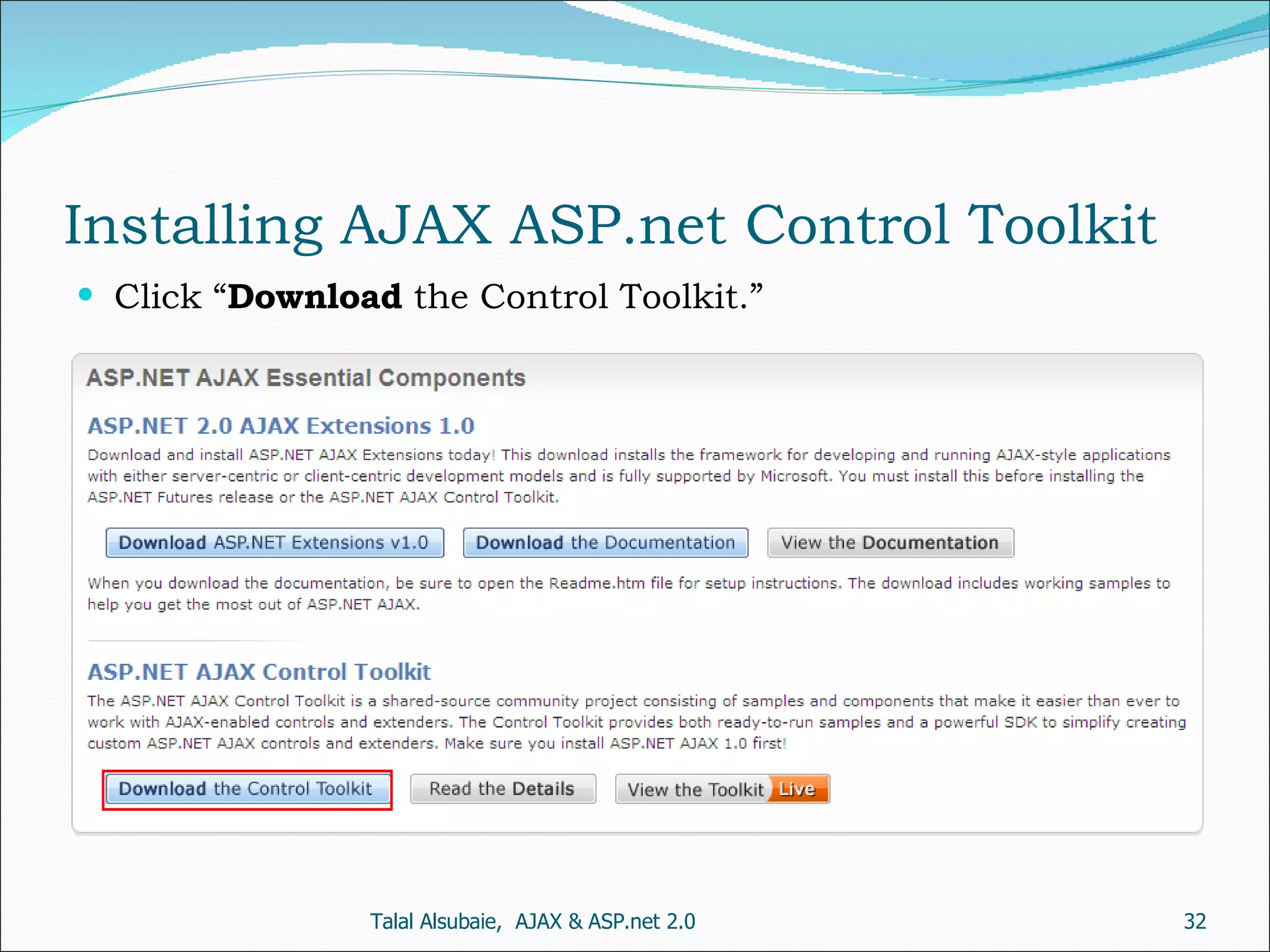 Installing AJAX ASP.net Control Toolkit

• Click "Download the Control Toolkit."

ASP.NET AJAX Essential Components

ASP.NET 2.0 AJAX Extensions 1.0

Download and install ASP.NET AJAX Extensions today! This download installs the framework for developing and running AJAX-style applications with either server-centric or client-centric development models and is fully supported by Microsoft. You must install this before installing the ASP.NET Futures release or the ASP.NET AJAX Control Toolkit.

Download ASP.NET Extensions v1.0
Download the Documentation
View the Documentation

When you download the documentation, be sure to open the Readme.htm file for setup instructions. The download includes working samples to help you get the most out of ASP.NET AJAX.

ASP.NET AJAX Control Toolkit

The ASP.NET AJAX Control Toolkit is a shared-source community project consisting of samples and components that make it easier than ever to work with AJAX-enabled controls and extenders. The Control Toolkit provides both ready-to-run samples and a powerful SDK to simplify creating custom ASP.NET AJAX controls and extenders. Make sure you install ASP.NET AJAX 1.0 first!

Download the Control Toolkit
Read the Details
View the Toolkit Live

Talal Alsubaie, AJAX & ASP.net 2.0

32